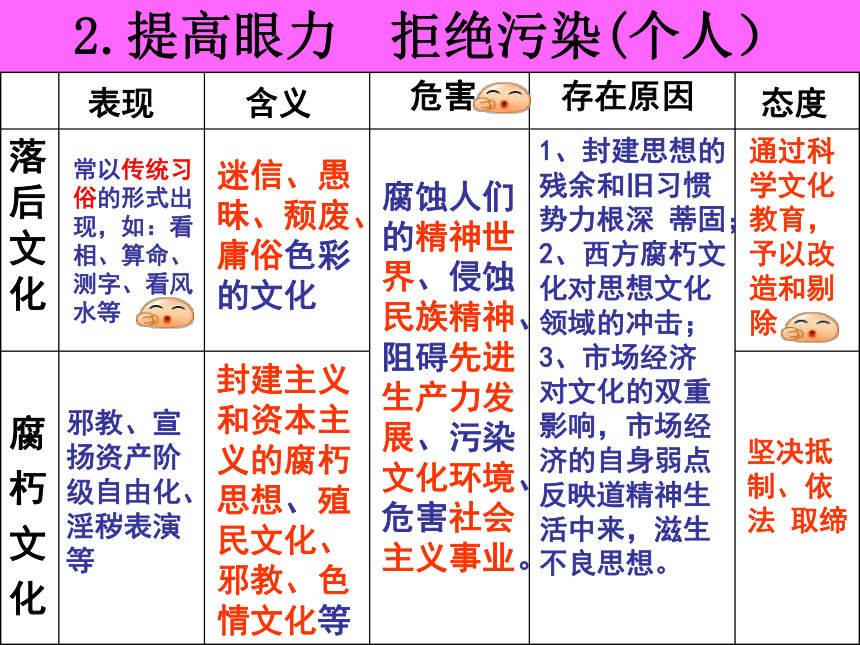 2. 提高眼力　拒绝污染(个人)

|  | 表现 | 含义 | 危害 | 存在原因 | 态度 |
|---|---|---|---|---|---|
| 落后文化 | 常以传统习俗的形式出现，如：看相、算命、测字、看风水等 | 迷信、愚昧、颓废、庸俗色彩的文化 | 腐蚀人们的精神世界、侵蚀民族精神、阻碍先进生产力发展、污染文化环境、危害社会主义事业。 | 1、封建思想的残余和旧习惯势力根深 蒂固；2、西方腐朽文化对思想文化领域的冲击；3、市场经济对文化的双重影响，市场经济的自身弱点反映道精神生活中来，滋生不良思想。 | 通过科学文化教育，予以改造和剔除 |
| 腐朽文化 | 邪教、宣扬资产阶级自由化、淫秽表演等 | 封建主义和资本主义的腐朽思想、殖民文化、邪教、色情文化等 |  |  | 坚决抵制、依法 取缔 |